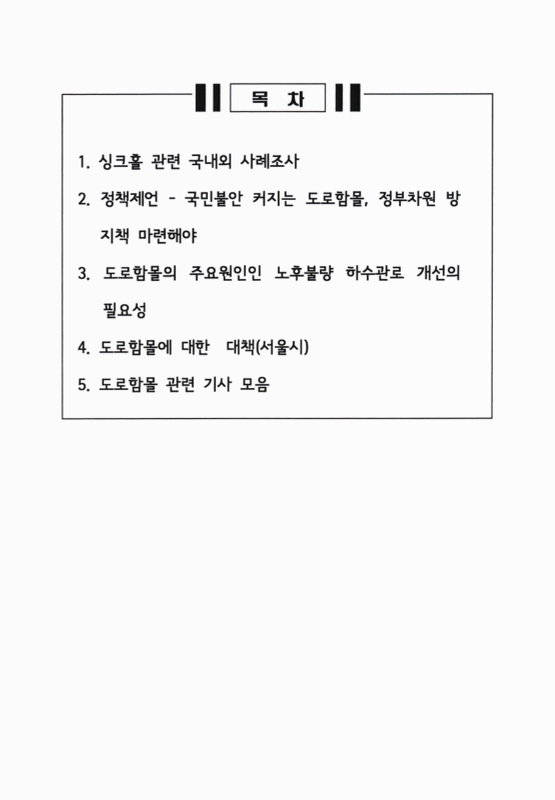 목 차

1. 싱크홀 관련 국내외 사례조사

2. 정책제언 - 국민불안 커지는 도로함몰, 정부차원 방지책 마련해야

3. 도로함몰의 주요원인인 노후불량 하수관로 개선의 필요성

4. 도로함몰에 대한 대책(서울시)

5. 도로함몰 관련 기사 모음